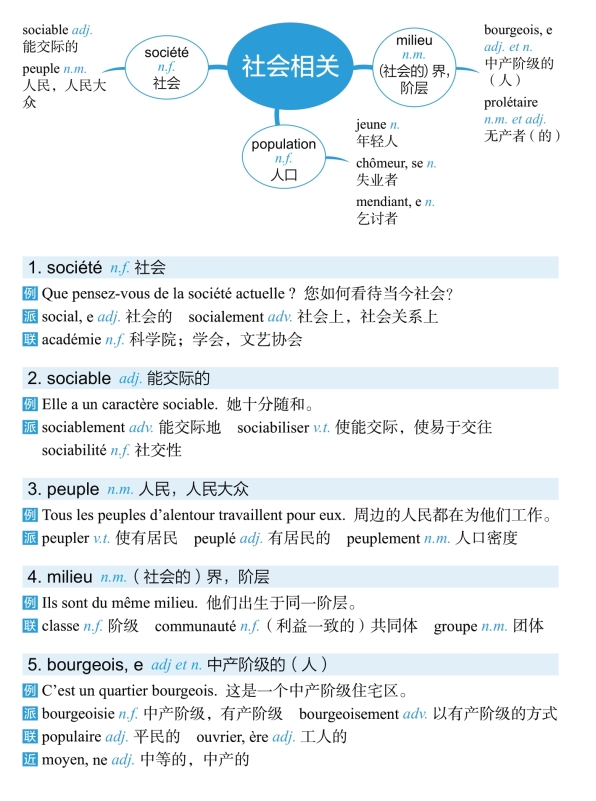 sociable adj.
能交际的

peuple n.m.
人民，人民大众

société
n.f.
社会

社会相关

milieu
n.m.
(社会的) 界，阶层

bourgeois, e
adj. et n.
中产阶级的（人）

prolétaire
n.m. et adj.
无产者（的）

population
n.f.
人口

jeune n.
年轻人

chômeur, se n.
失业者

mendiant, e n.
乞讨者

1. société n.f. 社会

例 Que pensez-vous de la société actuelle ? 您如何看待当今社会？
派 social, e adj. 社会的 socialement adv. 社会上，社会关系上
联 académie n.f. 科学院；学会，文艺协会

2. sociable adj. 能交际的

例 Elle a un caractère sociable. 她十分随和。
派 sociablement adv. 能交际地 sociabiliser v.t. 使能交际，使易于交往 sociabilité n.f. 社交性

3. peuple n.m. 人民，人民大众

例 Tous les peuples d'alentour travaillent pour eux. 周边的人民都在为他们工作。
派 peupler v.t. 使有居民 peuplé adj. 有居民的 peuplement n.m. 人口密度

4. milieu n.m.（社会的）界，阶层

例 Ils sont du même milieu. 他们出生于同一阶层。
联 classe n.f. 阶级 communauté n.f.（利益一致的）共同体 groupe n.m. 团体

5. bourgeois, e adj et n. 中产阶级的（人）

例 C'est un quartier bourgeois. 这是一个中产阶级住宅区。
派 bourgeoisie n.f. 中产阶级，有产阶级 bourgeoisement adv. 以有产阶级的方式
联 populaire adj. 平民的 ouvrier, ère adj. 工人的
近 moyen, ne adj. 中等的，中产的